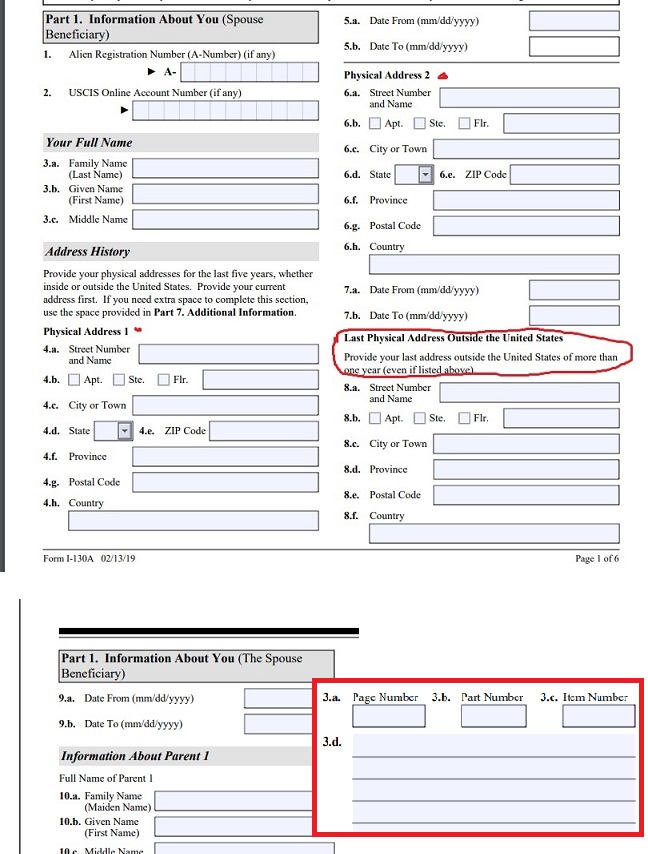 Part 1. Information About You (Spouse Beneficiary)

1. Alien Registration Number (A-Number) (if any)
► A-

2. USCIS Online Account Number (if any)
►

Your Full Name

3.a. Family Name (Last Name)
3.b. Given Name (First Name)
3.c. Middle Name

Address History

Provide your physical addresses for the last five years, whether inside or outside the United States. Provide your current address first. If you need extra space to complete this section, use the space provided in Part 7. Additional Information.

Physical Address 1

4.a. Street Number and Name
4.b. Apt. Ste. Flr.
4.c. City or Town
4.d. State 4.e. ZIP Code
4.f. Province
4.g. Postal Code
4.h. Country

5.a. Date From (mm/dd/yyyy)
5.b. Date To (mm/dd/yyyy)

Physical Address 2

6.a. Street Number and Name
6.b. Apt. Ste. Flr.
6.c. City or Town
6.d. State 6.e. ZIP Code
6.f. Province
6.g. Postal Code
6.h. Country

7.a. Date From (mm/dd/yyyy)
7.b. Date To (mm/dd/yyyy)

Last Physical Address Outside the United States

Provide your last address outside the United States of more than one year (even if listed above).

8.a. Street Number and Name
8.b. Apt. Ste. Flr.
8.c. City or Town
8.d. Province
8.e. Postal Code
8.f. Country

Form I-130A 02/13/19

Page 1 of 6

Part 1. Information About You (The Spouse Beneficiary)

9.a. Date From (mm/dd/yyyy)
9.b. Date To (mm/dd/yyyy)

Information About Parent 1

Full Name of Parent 1

10.a. Family Name (Maiden Name)
10.b. Given Name (First Name)
10.c. Middle Name

3.a. Page Number 3.b. Part Number 3.c. Item Number

3.d.